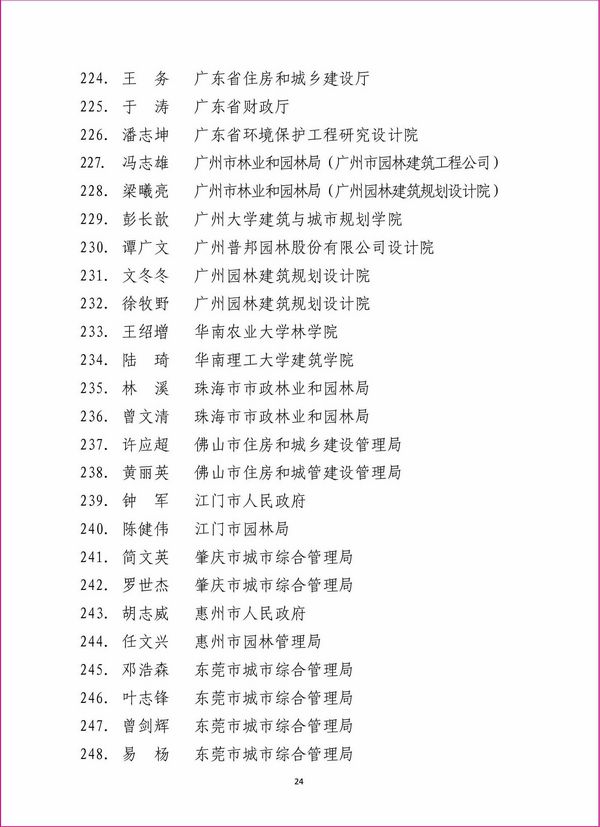 224. 王 务 广东省住房和城乡建设厅

225. 于 涛 广东省财政厅

226. 潘志坤 广东省环境保护工程研究设计院

227. 冯志雄 广州市林业和园林局（广州市园林建筑工程公司）

228. 梁曦亮 广州市林业和园林局（广州园林建筑规划设计院）

229. 彭长歆 广州大学建筑与城市规划学院

230. 谭广文 广州普邦园林股份有限公司设计院

231. 文冬冬 广州园林建筑规划设计院

232. 徐牧野 广州园林建筑规划设计院

233. 王绍增 华南农业大学林学院

234. 陆 琦 华南理工大学建筑学院

235. 林 溪 珠海市市政林业和园林局

236. 曾文清 珠海市市政林业和园林局

237. 许应超 佛山市住房和城乡建设管理局

238. 黄丽英 佛山市住房和城管建设管理局

239. 钟 军 江门市人民政府

240. 陈健伟 江门市园林局

241. 简文英 肇庆市城市综合管理局

242. 罗世杰 肇庆市城市综合管理局

243. 胡志威 惠州市人民政府

244. 任文兴 惠州市园林管理局

245. 邓浩森 东莞市城市综合管理局

246. 叶志锋 东莞市城市综合管理局

247. 曾剑辉 东莞市城市综合管理局

248. 易 杨 东莞市城市综合管理局

24